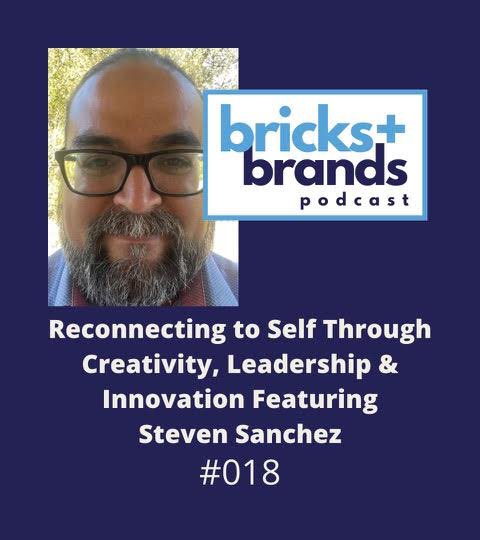 bricks+
brands
podcast

Reconnecting to Self Through Creativity, Leadership & Innovation Featuring Steven Sanchez
#018